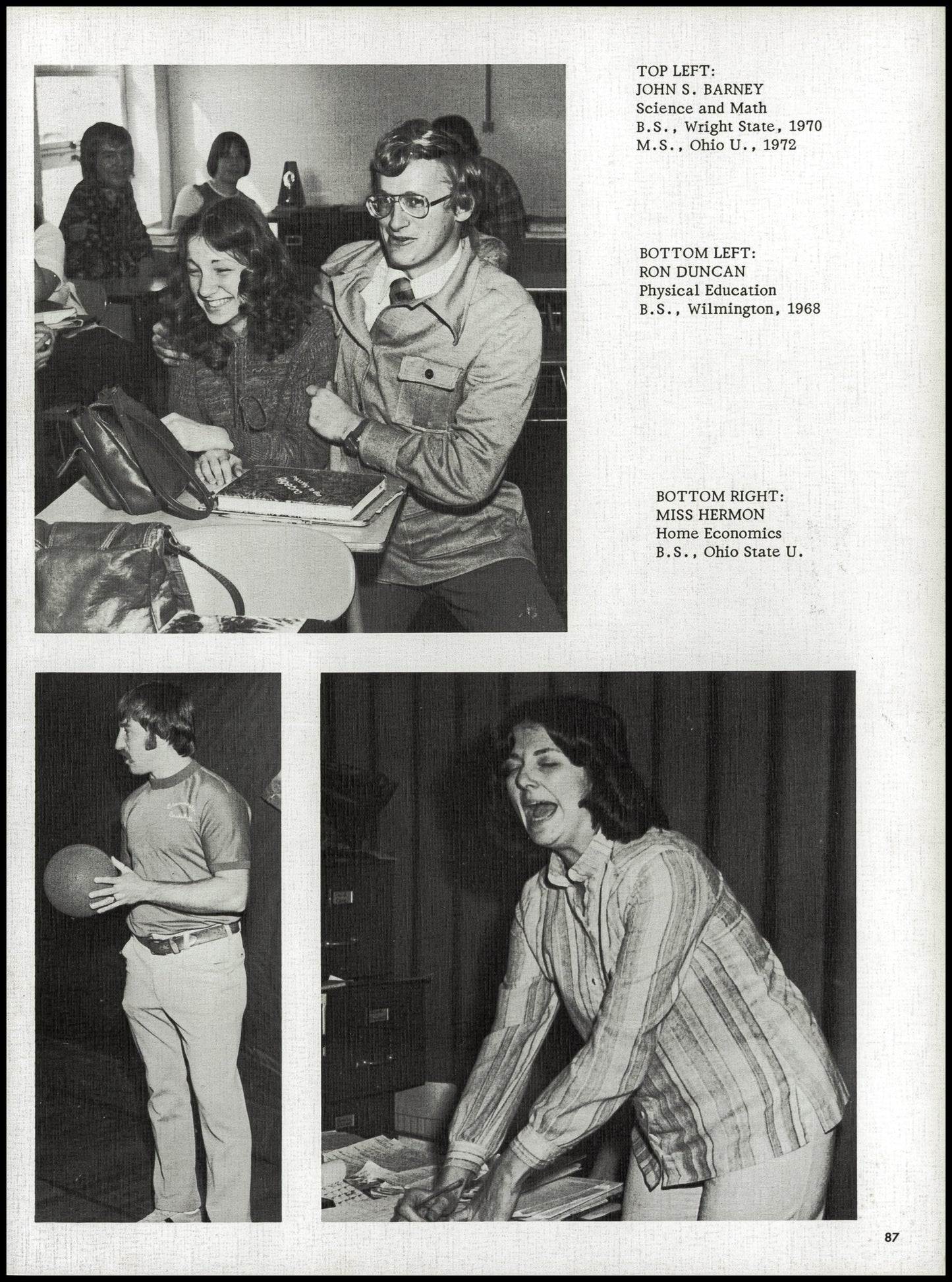 TOP LEFT:
JOHN S. BARNEY
Science and Math
B.S., Wright State, 1970
M.S., Ohio U., 1972

BOTTOM LEFT:
RON DUNCAN
Physical Education
B.S., Wilmington, 1968

BOTTOM RIGHT:
MISS HERMON
Home Economics
B.S., Ohio State U.

87